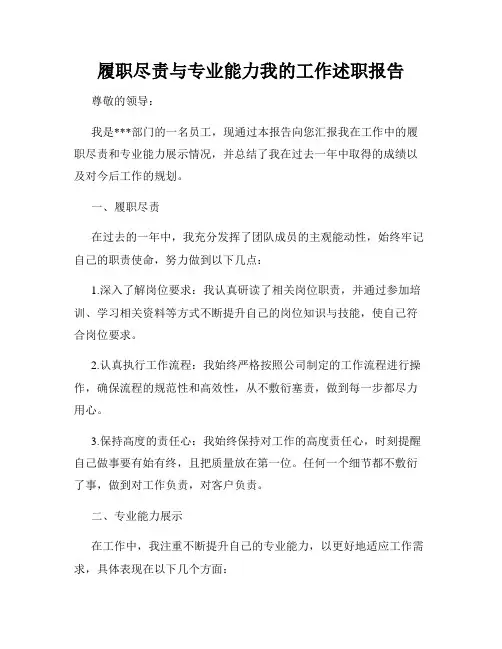 履职尽责与专业能力我的工作述职报告

尊敬的领导：

我是***部门的一名员工，现通过本报告向您汇报我在工作中的履职尽责和专业能力展示情况，并总结了我在过去一年中取得的成绩以及对今后工作的规划。

一、履职尽责

在过去的一年中，我充分发挥了团队成员的主观能动性，始终牢记自己的职责使命，努力做到以下几点：

1.深入了解岗位要求：我认真研读了相关岗位职责，并通过参加培训、学习相关资料等方式不断提升自己的岗位知识与技能，使自己符合岗位要求。

2.认真执行工作流程：我始终严格按照公司制定的工作流程进行操作，确保流程的规范性和高效性，从不敷衍塞责，做到每一步都尽力用心。

3.保持高度的责任心：我始终保持对工作的高度责任心，时刻提醒自己做事要有始有终，且把质量放在第一位。任何一个细节都不敷衍了事，做到对工作负责，对客户负责。

二、专业能力展示

在工作中，我注重不断提升自己的专业能力，以更好地适应工作需求，具体表现在以下几个方面：